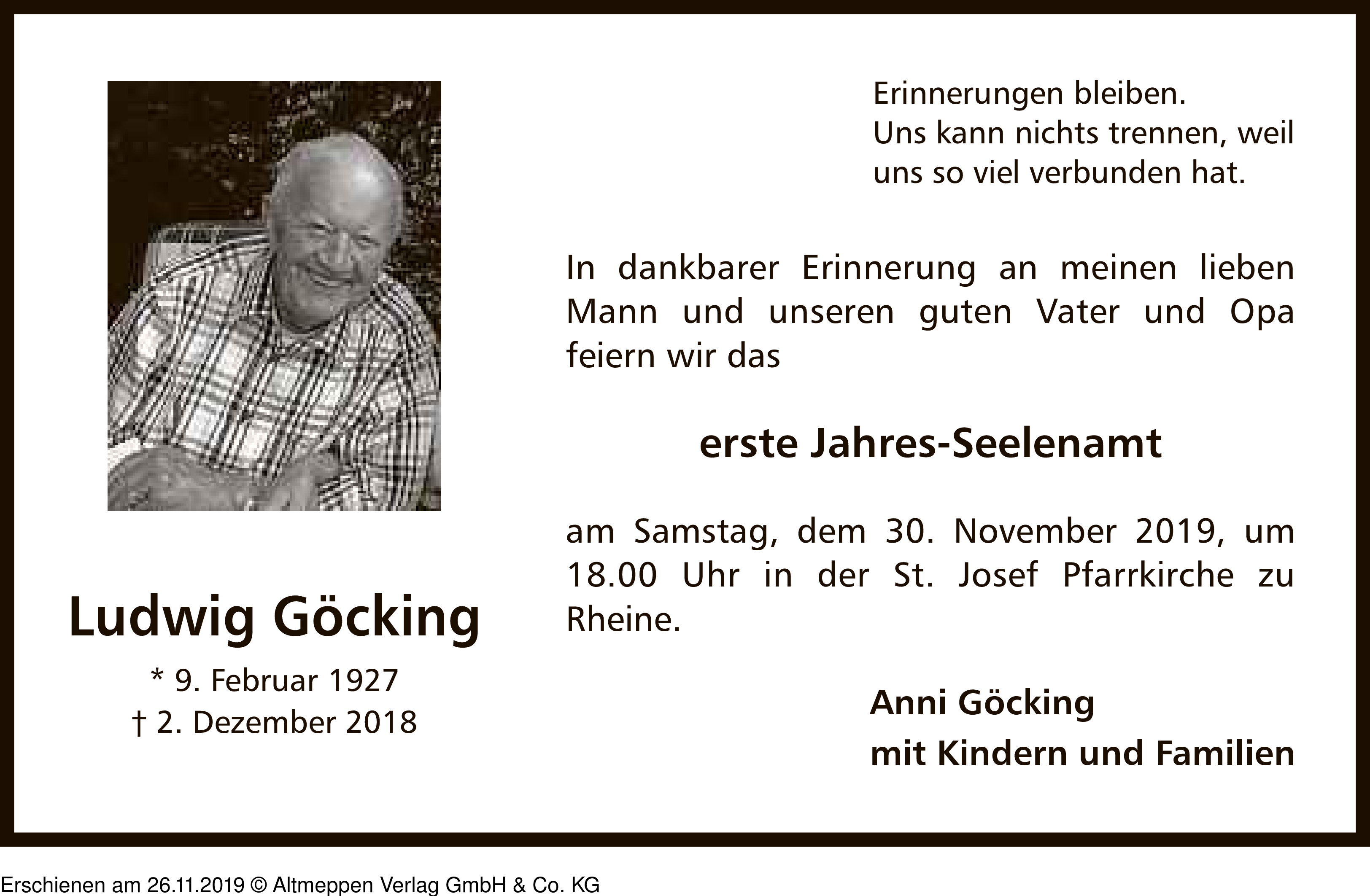 Erinnerungen bleiben.
Uns kann nichts trennen, weil uns so viel verbunden hat.

In dankbarer Erinnerung an meinen lieben Mann und unseren guten Vater und Opa feiern wir das

erste Jahres-Seelenamt

am Samstag, dem 30. November 2019, um 18.00 Uhr in der St. Josef Pfarrkirche zu Rheine.

Ludwig Göcking

* 9. Februar 1927
† 2. Dezember 2018

Anni Göcking
mit Kindern und Familien

Erschienen am 26.11.2019 © Altmeppen Verlag GmbH & Co. KG